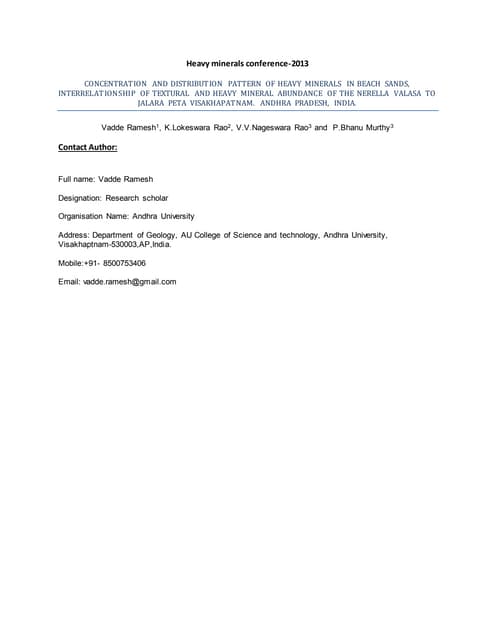 Heavy minerals conference-2013

CONCENTRATION AND DISTRIBUTION PATTERN OF HEAVY MINERALS IN BEACH SANDS, INTERRELATIONSHIP OF TEXTURAL AND HEAVY MINERAL ABUNDANCE OF THE NERELLA VALASA TO JALARA PETA VISAKHAPATNAM. ANDHRA PRADESH, INDIA.

Vadde Ramesh$^1$, K.Lokeswara Rao$^2$, V.V.Nageswara Rao$^3$ and P.Bhanu Murthy$^3$

Contact Author:

Full name: Vadde Ramesh

Designation: Research scholar

Organisation Name: Andhra University

Address: Department of Geology, AU College of Science and technology, Andhra University, Visakhaptnam-530003,AP,India.

Mobile:+91- 8500753406

Email: vadde.ramesh@gmail.com